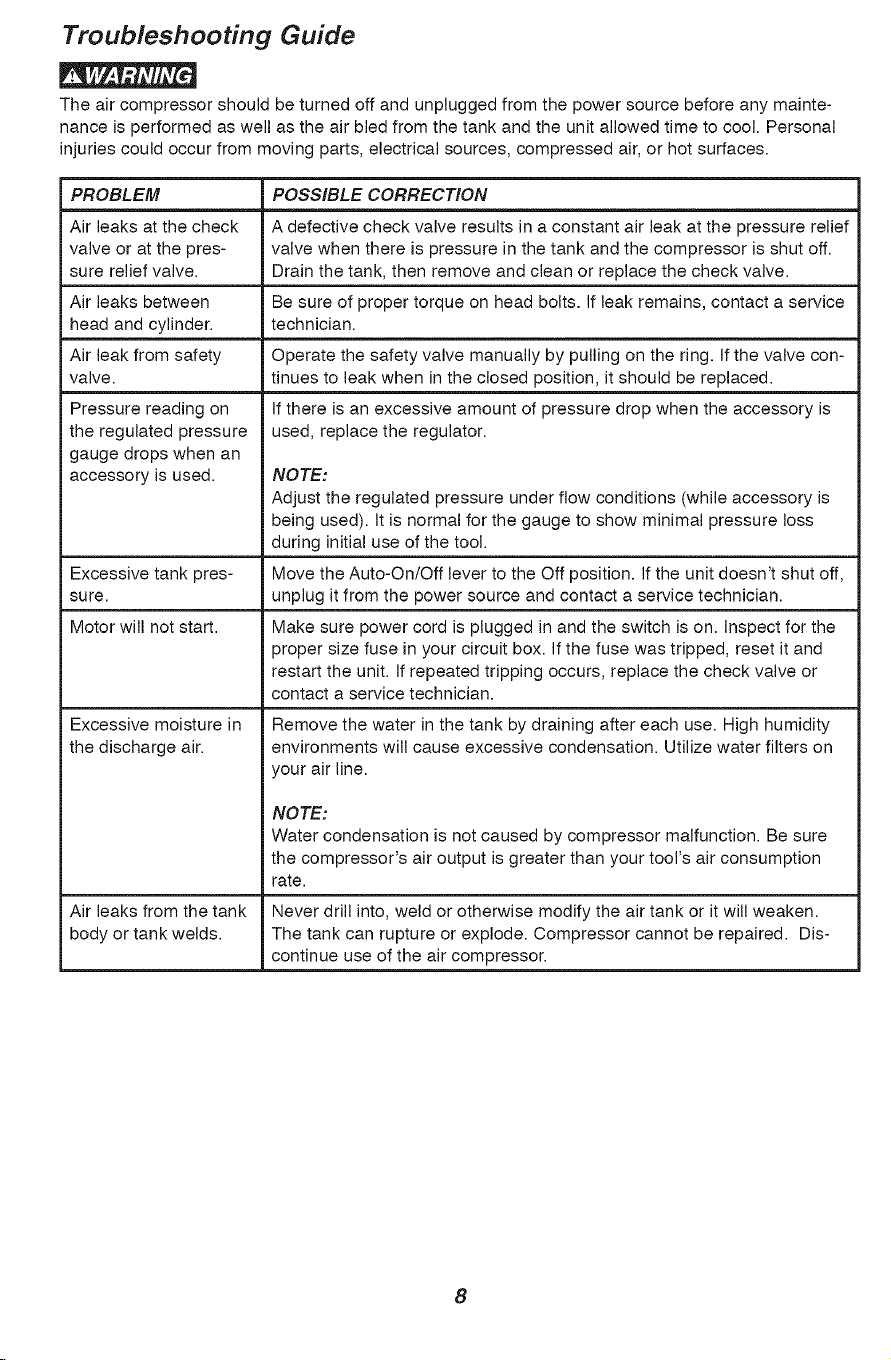 Troubleshooting Guide

WARNING

The air compressor should be turned off and unplugged from the power source before any maintenance is performed as well as the air bled from the tank and the unit allowed time to cool. Personal injuries could occur from moving parts, electrical sources, compressed air, or hot surfaces.

| PROBLEM | POSSIBLE CORRECTION |
|---|---|
| Air leaks at the check valve or at the pressure relief valve. | A defective check valve results in a constant air leak at the pressure relief valve when there is pressure in the tank and the compressor is shut off. Drain the tank, then remove and clean or replace the check valve. |
| Air leaks between head and cylinder. | Be sure of proper torque on head bolts. If leak remains, contact a service technician. |
| Air leak from safety valve. | Operate the safety valve manually by pulling on the ring. If the valve continues to leak when in the closed position, it should be replaced. |
| Pressure reading on the regulated pressure gauge drops when an accessory is used. | If there is an excessive amount of pressure drop when the accessory is used, replace the regulator. NOTE: Adjust the regulated pressure under flow conditions (while accessory is being used). It is normal for the gauge to show minimal pressure loss during initial use of the tool. |
| Excessive tank pressure. | Move the Auto-On/Off lever to the Off position. If the unit doesn't shut off, unplug it from the power source and contact a service technician. |
| Motor will not start. | Make sure power cord is plugged in and the switch is on. Inspect for the proper size fuse in your circuit box. If the fuse was tripped, reset it and restart the unit. If repeated tripping occurs, replace the check valve or contact a service technician. |
| Excessive moisture in the discharge air. | Remove the water in the tank by draining after each use. High humidity environments will cause excessive condensation. Utilize water filters on your air line. NOTE: Water condensation is not caused by compressor malfunction. Be sure the compressor's air output is greater than your tool's air consumption rate. |
| Air leaks from the tank body or tank welds. | Never drill into, weld or otherwise modify the air tank or it will weaken. The tank can rupture or explode. Compressor cannot be repaired. Discontinue use of the air compressor. |

8